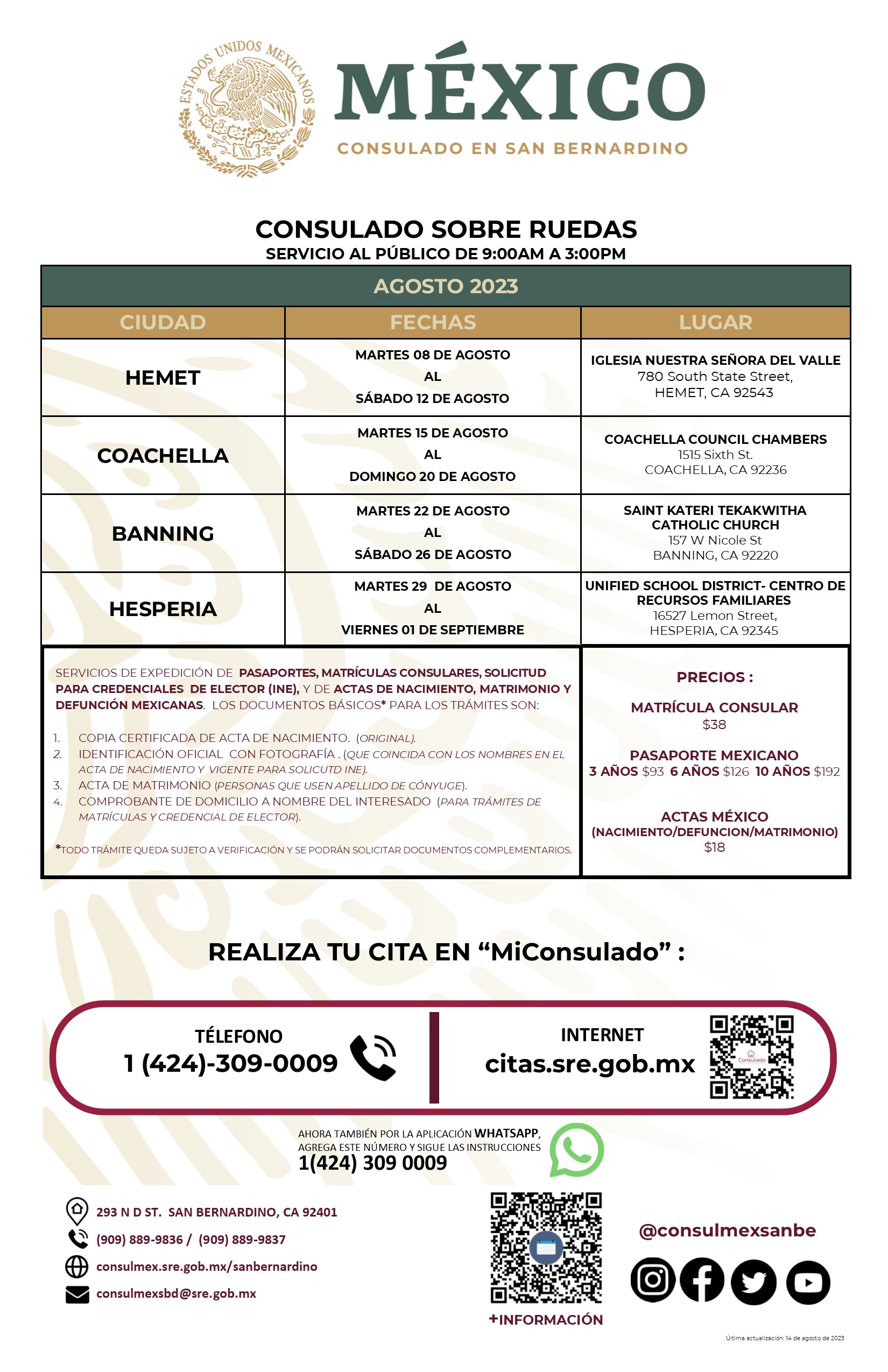 ESTADOS UNIDOS MEXICANOS

MÉXICO
CONSULADO EN SAN BERNARDINO

CONSULADO SOBRE RUEDAS
SERVICIO AL PÚBLICO DE 9:00AM A 3:00PM

AGOSTO 2023

| CIUDAD | FECHAS | LUGAR |
|---|---|---|
| HEMET | MARTES 08 DE AGOSTO AL SÁBADO 12 DE AGOSTO | IGLESIA NUESTRA SEÑORA DEL VALLE 780 South State Street, HEMET, CA 92543 |
| COACHELLA | MARTES 15 DE AGOSTO AL DOMINGO 20 DE AGOSTO | COACHELLA COUNCIL CHAMBERS 1515 Sixth St. COACHELLA, CA 92236 |
| BANNING | MARTES 22 DE AGOSTO AL SÁBADO 26 DE AGOSTO | SAINT KATERI TEKAKWITHA CATHOLIC CHURCH 157 W Nicole St BANNING, CA 92220 |
| HESPERIA | MARTES 29 DE AGOSTO AL VIERNES 01 DE SEPTIEMBRE | UNIFIED SCHOOL DISTRICT- CENTRO DE RECURSOS FAMILIARES 16527 Lemon Street, HESPERIA, CA 92345 |

SERVICIOS DE EXPEDICIÓN DE PASAPORTES, MATRÍCULAS CONSULARES, SOLICITUD PARA CREDENCIALES DE ELECTOR (INE), Y DE ACTAS DE NACIMIENTO, MATRIMONIO Y DEFUNCIÓN MEXICANAS. LOS DOCUMENTOS BÁSICOS* PARA LOS TRÁMITES SON:

1. COPIA CERTIFICADA DE ACTA DE NACIMIENTO. (ORIGINAL).
2. IDENTIFICACIÓN OFICIAL CON FOTOGRAFÍA . (QUE COINCIDA CON LOS NOMBRES EN EL ACTA DE NACIMIENTO Y VIGENTE PARA SOLICUTD INE).
3. ACTA DE MATRIMONIO (PERSONAS QUE USEN APELLIDO DE CÓNYUGE).
4. COMPROBANTE DE DOMICILIO A NOMBRE DEL INTERESADO (PARA TRÁMITES DE MATRÍCULAS Y CREDENCIAL DE ELECTOR).

*TODO TRÁMITE QUEDA SUJETO A VERIFICACIÓN Y SE PODRÁN SOLICITAR DOCUMENTOS COMPLEMENTARIOS.

PRECIOS :

MATRÍCULA CONSULAR
$38

PASAPORTE MEXICANO
3 AÑOS $93 6 AÑOS $126 10 AÑOS $192

ACTAS MÉXICO
(NACIMIENTO/DEFUNCION/MATRIMONIO)
$18

REALIZA TU CITA EN “MiConsulado” :

TÉLEFONO
1 (424)-309-0009

INTERNET
citas.sre.gob.mx

Mi Consulado

AHORA TAMBIÉN POR LA APLICACIÓN WHATSAPP, AGREGA ESTE NÚMERO Y SIGUE LAS INSTRUCCIONES
1(424) 309 0009

293 N D ST. SAN BERNARDINO, CA 92401
(909) 889-9836 / (909) 889-9837
consulmex.sre.gob.mx/sanbernardino
consulmexsbd@sre.gob.mx

+INFORMACIÓN

@consulmexsanbe

Última actualización: 14 de agosto de 2023